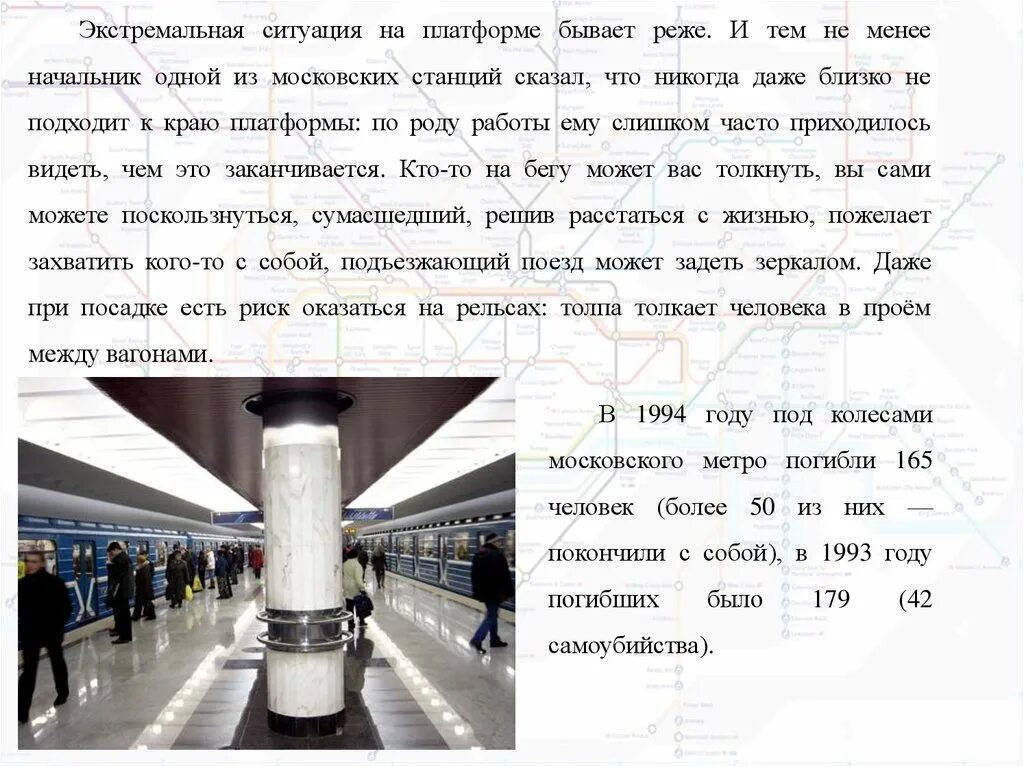 Экстремальная ситуация на платформе бывает реже. И тем не менее начальник одной из московских станций сказал, что никогда даже близко не подходит к краю платформы: по роду работы ему слишком часто приходилось видеть, чем это заканчивается. Кто-то на бегу может вас толкнуть, вы сами можете поскользнуться, сумасшедший, решив расстаться с жизнью, пожелает захватить кого-то с собой, подъезжающий поезд может задеть зеркалом. Даже при посадке есть риск оказаться на рельсах: толпа толкает человека в проём между вагонами.

В 1994 году под колесами московского метро погибли 165 человек (более 50 из них — покончили с собой), в 1993 году погибших было 179 (42 самоубийства).